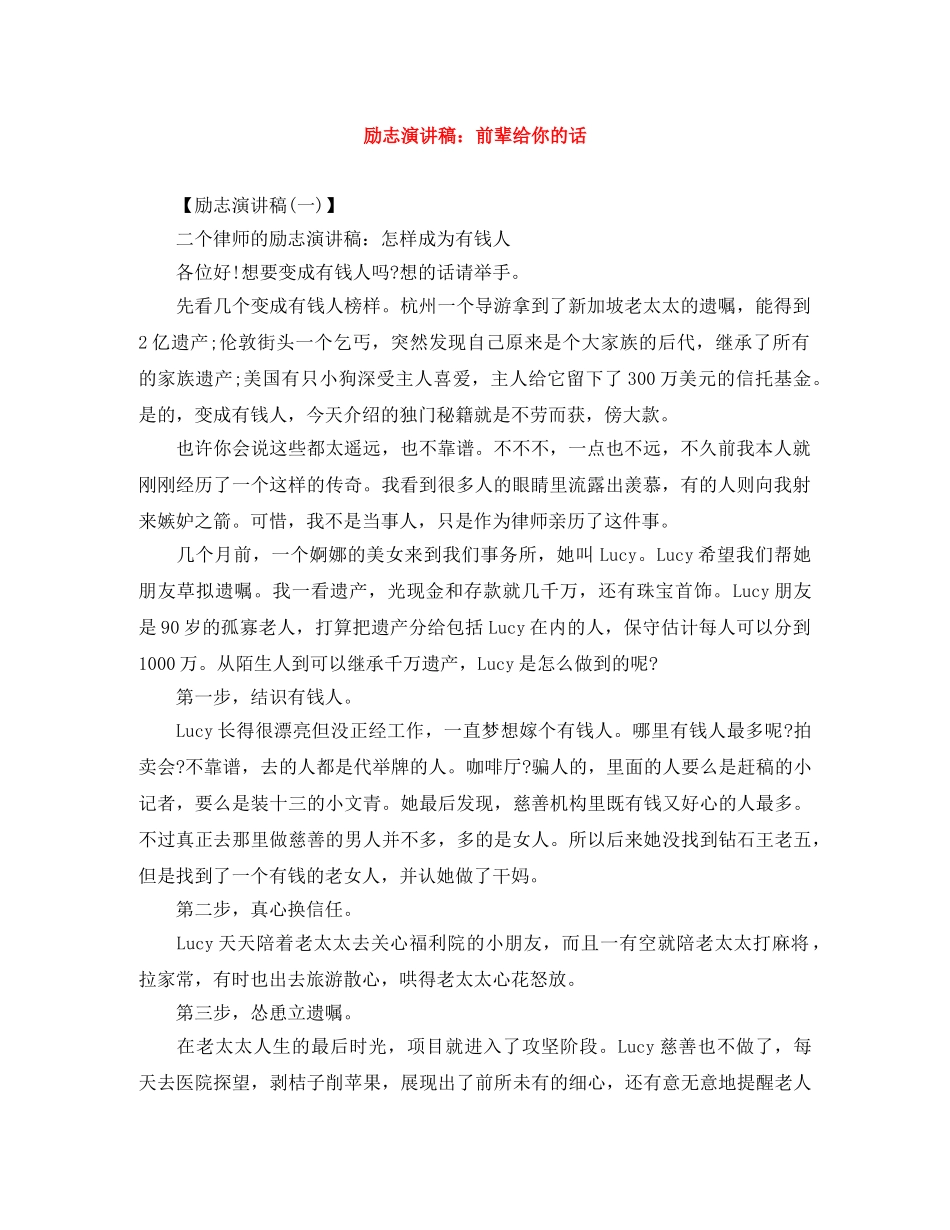 励志演讲稿：前辈给你的话

【励志演讲稿(一)】

二个律师的励志演讲稿：怎样成为有钱人

各位好!想要变成有钱人吗?想的话请举手。

先看几个变成有钱人榜样。杭州一个导游拿到了新加坡老太太的遗嘱，能得到2亿遗产;伦敦街头一个乞丐，突然发现自己原来是个大家族的后代，继承了所有的家族遗产;美国有只小狗深受主人喜爱，主人给它留下了300万美元的信托基金。是的，变成有钱人，今天介绍的独门秘籍就是不劳而获，傍大款。

也许你会说这些都太遥远，也不靠谱。不不不，一点也不远，不久前我本人就刚刚经历了一个这样的传奇。我看到很多人的眼睛里流露出羡慕，有的人则向我射来嫉妒之箭。可惜，我不是当事人，只是作为律师亲历了这件事。

几个月前，一个婀娜的美女来到我们事务所，她叫Lucy。Lucy希望我们帮她朋友草拟遗嘱。我一看遗产，光现金和存款就几千万，还有珠宝首饰。Lucy朋友是90岁的孤寡老人，打算把遗产分给包括Lucy在内的人，保守估计每人可以分到1000万。从陌生人到可以继承千万遗产，Lucy是怎么做到的呢?

第一步，结识有钱人。

Lucy长得很漂亮但没正经工作，一直梦想嫁个有钱人。哪里有钱人最多呢?拍卖会?不靠谱，去的人都是代举牌的人。咖啡厅?骗人的，里面的人要么是赶稿的小记者，要么是装十三的小文青。她最后发现，慈善机构里既有钱又好心的人最多。不过真正去那里做慈善的男人并不多，多的是女人。所以后来她没找到钻石王老五，但是找到了一个有钱的老女人，并认她做了干妈。

第二步，真心换信任。

Lucy天天陪着老太太去关心福利院的小朋友，而且一有空就陪老太太打麻将，拉家常，有时也出去旅游散心，哄得老太太心花怒放。

第三步，怂恿立遗嘱。

在老太太人生的最后时光，项目就进入了攻坚阶段。Lucy慈善也不做了，每天去医院探望，剥桔子削苹果，展现出了前所未有的细心，还有意无意地提醒老人